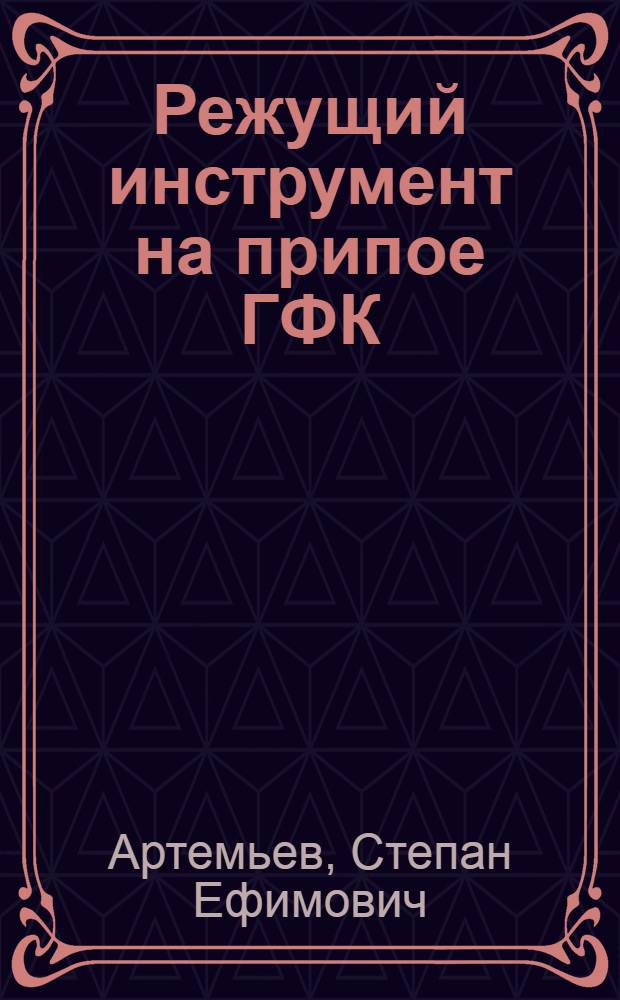 Режущий инструмент на припое ГФК

Артемьев, Степан Ефимович